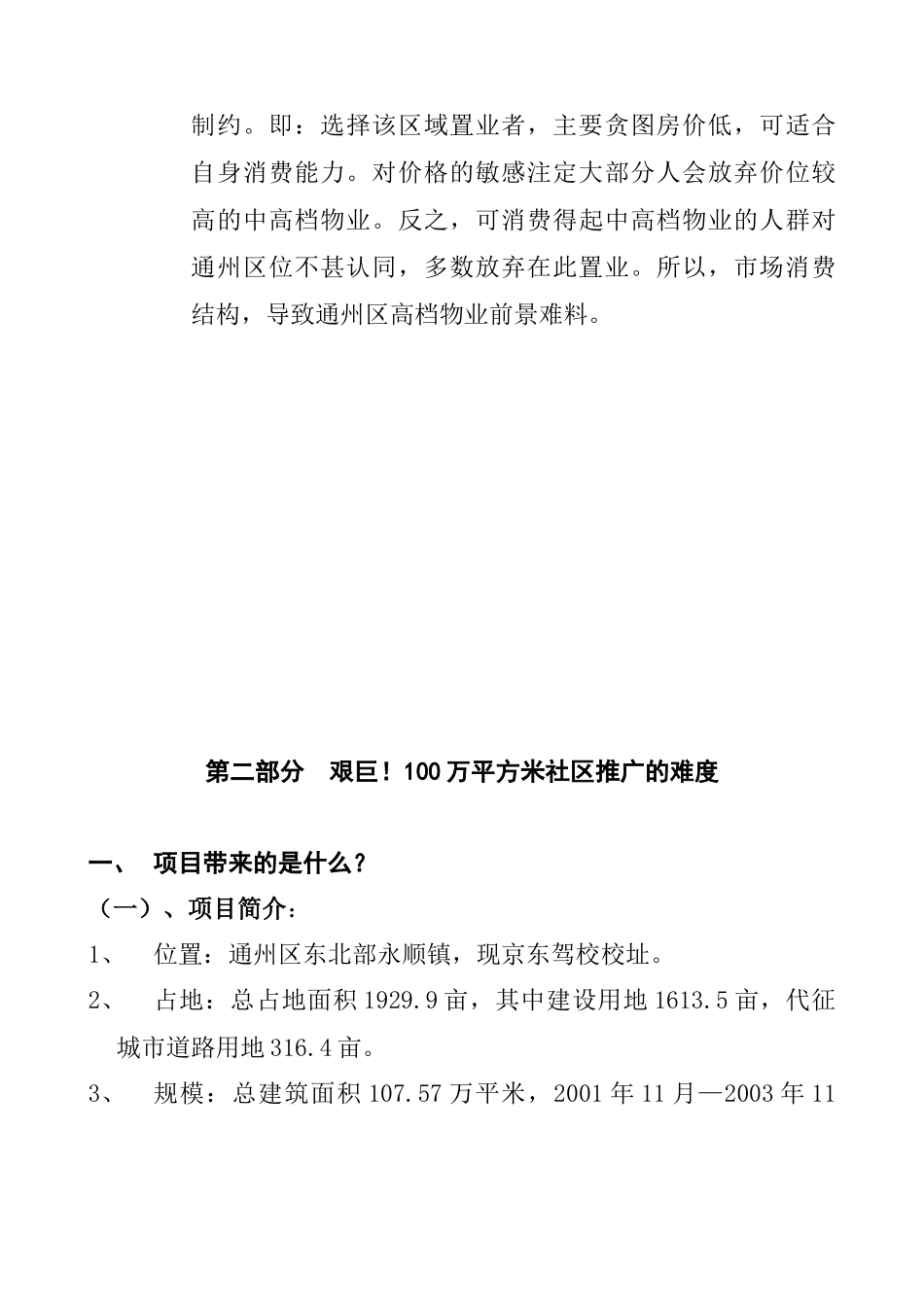 制约。即：选择该区域置业者，主要贪图房价低，可适合自身消费能力。对价格的敏感注定大部分人会放弃价位较高的中高档物业。反之，可消费得起中高档物业的人群对通州区位不甚认同，多数放弃在此置业。所以，市场消费结构，导致通州区高档物业前景难料。

第二部分　艰巨！100万平方米社区推广的难度

一、　项目带来的是什么？

（一）、项目简介：

1、　位置：通州区东北部永顺镇，现京东驾校校址。

2、　占地：总占地面积1929.9亩，其中建设用地1613.5亩，代征城市道路用地316.4亩。

3、　规模：总建筑面积107.57万平米，2001年11月—2003年11